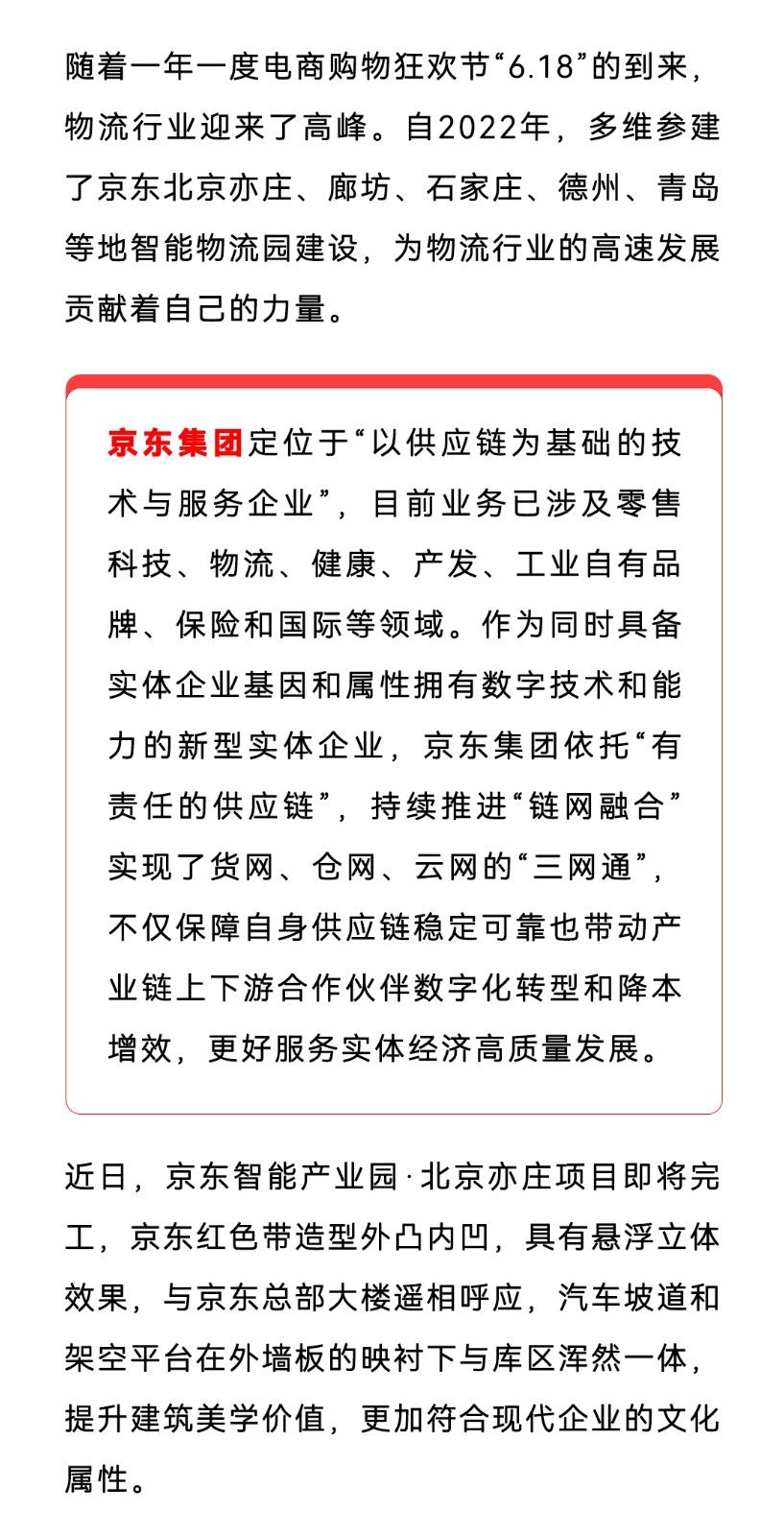 随着一年一度电商购物狂欢节“6.18”的到来，物流行业迎来了高峰。自2022年，多维参建了京东北京亦庄、廊坊、石家庄、德州、青岛等地智能物流园建设，为物流行业的高速发展贡献着自己的力量。

京东集团定位于“以供应链为基础的技术与服务企业”，目前业务已涉及零售科技、物流、健康、产发、工业自有品牌、保险和国际等领域。作为同时具备实体企业基因和属性拥有数字技术和能力的新型实体企业，京东集团依托“有责任的供应链”，持续推进“链网融合”实现了货网、仓网、云网的“三网通”，不仅保障自身供应链稳定可靠也带动产业链上下游合作伙伴数字化转型和降本增效，更好服务实体经济高质量发展。

近日，京东智能产业园·北京亦庄项目即将完工，京东红色带造型外凸内凹，具有悬浮立体效果，与京东总部大楼遥相呼应，汽车坡道和架空平台在外墙板的映衬下与库区浑然一体，提升建筑美学价值，更加符合现代企业的文化属性。